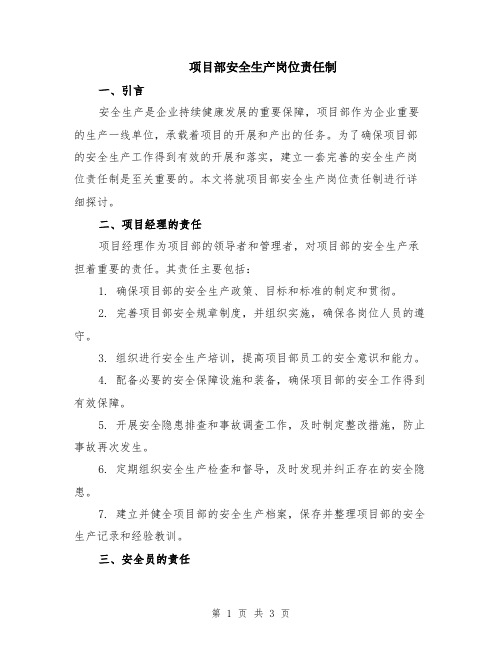 项目部安全生产岗位责任制

一、引言

安全生产是企业持续健康发展的重要保障，项目部作为企业重要的生产一线单位，承载着项目的开展和产出的任务。为了确保项目部的安全生产工作得到有效的开展和落实，建立一套完善的安全生产岗位责任制是至关重要的。本文将就项目部安全生产岗位责任制进行详细探讨。

二、项目经理的责任

项目经理作为项目部的领导者和管理者，对项目部的安全生产承担着重要的责任。其责任主要包括：

1. 确保项目部的安全生产政策、目标和标准的制定和贯彻。

2. 完善项目部安全规章制度，并组织实施，确保各岗位人员的遵守。

3. 组织进行安全生产培训，提高项目部员工的安全意识和能力。

4. 配备必要的安全保障设施和装备，确保项目部的安全工作得到有效保障。

5. 开展安全隐患排查和事故调查工作，及时制定整改措施，防止事故再次发生。

6. 定期组织安全生产检查和督导，及时发现并纠正存在的安全隐患。

7. 建立并健全项目部的安全生产档案，保存并整理项目部的安全生产记录和经验教训。

三、安全员的责任

第 1 页 共 3 页